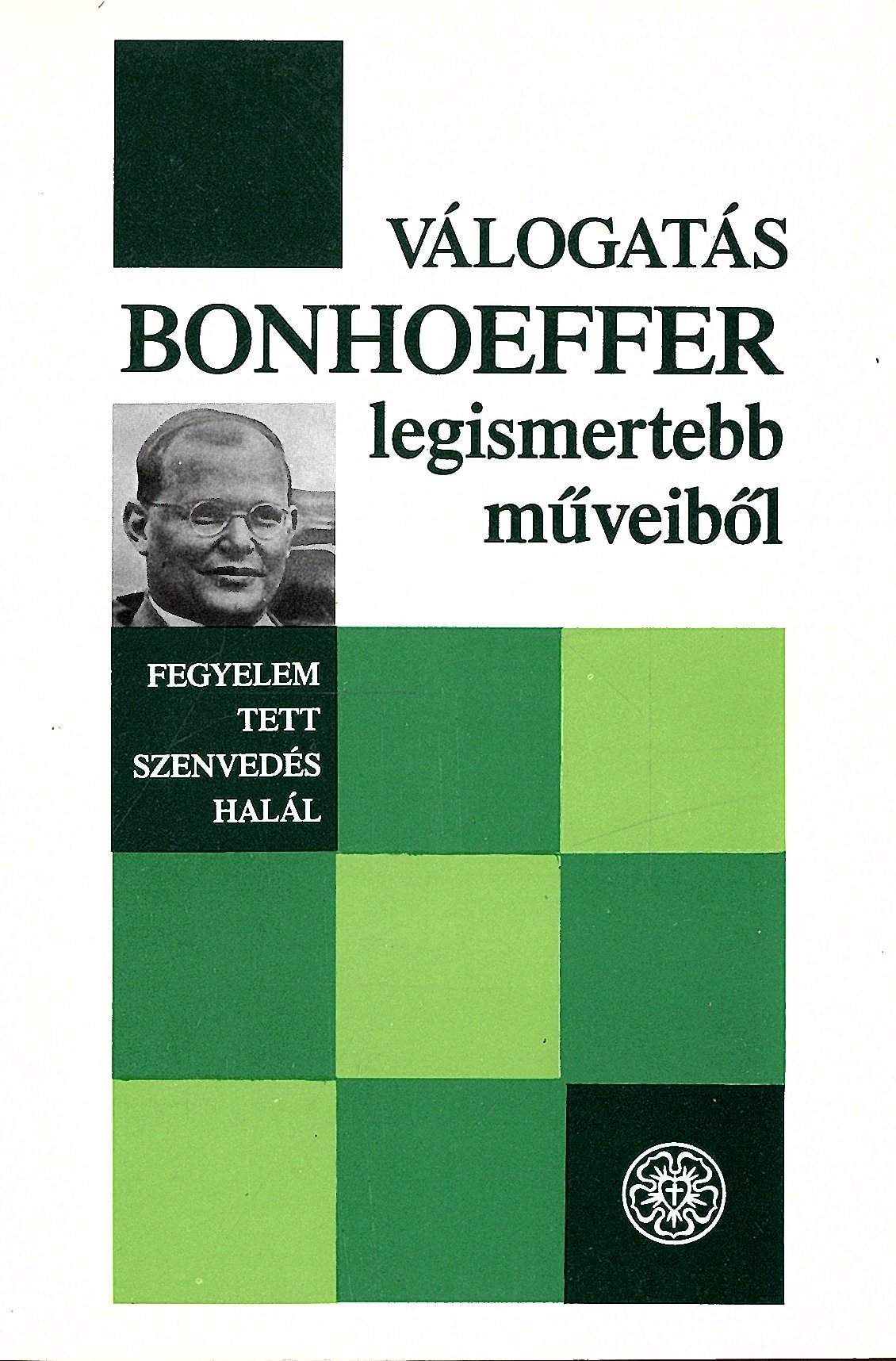 VÁLOGATÁS
BONHOEFFER
legismertebb
műveiből

FEGYELEM
TETT
SZENVEDÉS
HALÁL